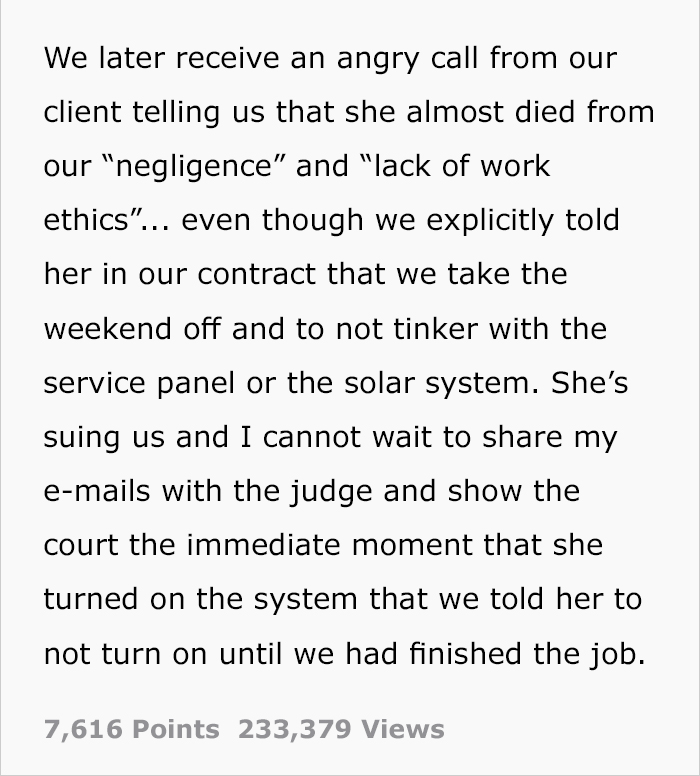 We later receive an angry call from our client telling us that she almost died from our “negligence” and “lack of work ethics”... even though we explicitly told her in our contract that we take the weekend off and to not tinker with the service panel or the solar system. She’s suing us and I cannot wait to share my e-mails with the judge and show the court the immediate moment that she turned on the system that we told her to not turn on until we had finished the job.

7,616 Points 233,379 Views